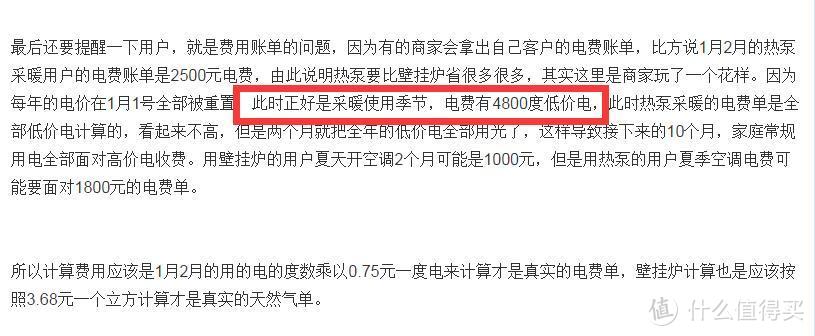 最后还要提醒一下用户，就是费用账单的问题，因为有的商家会拿出自己客户的电费账单，比方说1月2月的热泵采暖用户的电费账单是2500元电费，由此说明热泵要比壁挂炉省很多很多，其实这里是商家玩了一个花样。因为每年的电价在1月1号全部被重置，此时正好是采暖使用季节，电费有4800度低价电，此时热泵采暖的电费单是全部低价电计算的，看起来不高，但是两个月就把全年的低价电全部用光了，这样导致接下来的10个月，家庭常规用电全部面对高价电收费。用壁挂炉的用户夏天开空调2个月可能是1000元，但是用热泵的用户夏季空调电费可能要面对1800元的电费单。

所以计算费用应该是1月2月的用的电的度数乘以0.75元一度电来计算才是真实的电费单，壁挂炉计算也是应该按照3.68元一个立方计算才是真实的天然气单。

值 什么值得买